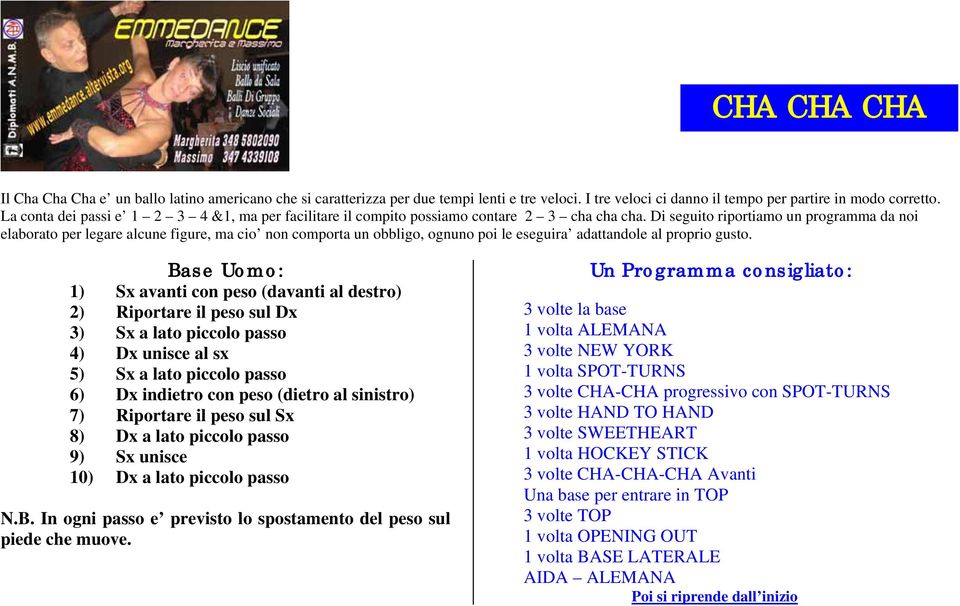 Diplomati A.N.M.B.

www.emmedance.altervista.org

EMMEDANCE
Margherita e Massimo

Liscio unificato
Ballo da Sala
Balli Di Gruppo
Danze Sociali

Margherita 348 5802090
Massimo 347 4339108

CHA CHA CHA

Il Cha Cha Cha e' un ballo latino americano che si caratterizza per due tempi lenti e tre veloci. I tre veloci ci danno il tempo per partire in modo corretto. La conta dei passi e' 1 – 2 – 3 – 4 &1, ma per facilitare il compito possiamo contare 2 – 3 – cha cha cha. Di seguito riportiamo un programma da noi elaborato per legare alcune figure, ma cio' non comporta un obbligo, ognuno poi le eseguira' adattandole al proprio gusto.

Base Uomo:
1) Sx avanti con peso (davanti al destro)
2) Riportare il peso sul Dx
3) Sx a lato piccolo passo
4) Dx unisce al sx
5) Sx a lato piccolo passo
6) Dx indietro con peso (dietro al sinistro)
7) Riportare il peso sul Sx
8) Dx a lato piccolo passo
9) Sx unisce
10) Dx a lato piccolo passo

N.B. In ogni passo e' previsto lo spostamento del peso sul piede che muove.

Un Programma consigliato:

3 volte la base
1 volta ALEMANA
3 volte NEW YORK
1 volta SPOT-TURNS
3 volte CHA-CHA progressivo con SPOT-TURNS
3 volte HAND TO HAND
3 volte SWEETHEART
1 volta HOCKEY STICK
3 volte CHA-CHA-CHA Avanti
Una base per entrare in TOP
3 volte TOP
1 volta OPENING OUT
1 volta BASE LATERALE
AIDA – ALEMANA
Poi si riprende dall'inizio